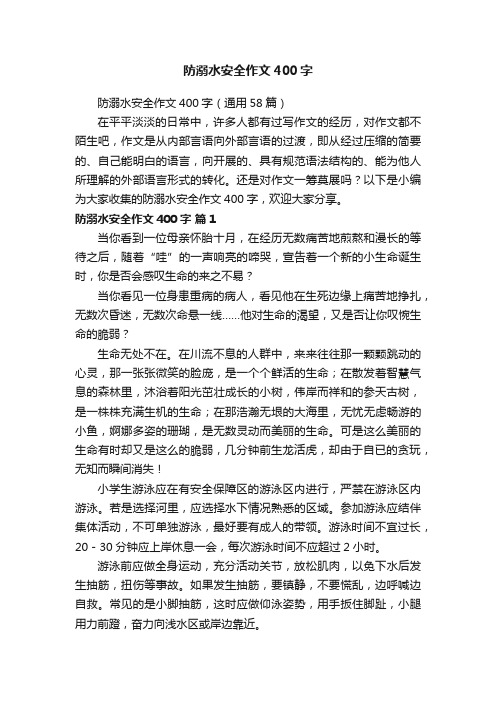 防溺水安全作文400字

防溺水安全作文400字（通用58篇）

在平平淡淡的日常中，许多人都有过写作文的经历，对作文都不陌生吧，作文是从内部言语向外部言语的过渡，即从经过压缩的简要的、自己能明白的语言，向开展的、具有规范语法结构的、能为他人所理解的外部语言形式的转化。还是对作文一筹莫展吗？以下是小编为大家收集的防溺水安全作文400字，欢迎大家分享。

防溺水安全作文400字 篇1

当你看到一位母亲怀胎十月，在经历无数痛苦地煎熬和漫长的等待之后，随着“哇”的一声响亮的啼哭，宣告着一个新的小生命诞生时，你是否会感叹生命的来之不易？

当你看见一位身患重病的病人，看见他在生死边缘上痛苦地挣扎，无数次昏迷，无数次命悬一线......他对生命的渴望，又是否让你叹惋生命的脆弱？

生命无处不在。在川流不息的人群中，来来往往那一颗颗跳动的心灵，那一张张微笑的脸庞，是一个个鲜活的生命；在散发着智慧气息的森林里，沐浴着阳光茁壮成长的小树，伟岸而祥和的参天古树，是一株株充满生机的生命；在那浩瀚无垠的大海里，无忧无虑畅游的小鱼，婀娜多姿的珊瑚，是无数灵动而美丽的生命。可是这么美丽的生命有时却又是这么的脆弱，几分钟前生龙活虎，却由于自已的贪玩，无知而瞬间消失！

小学生游泳应在有安全保障区的游泳区内进行，严禁在游泳区内游泳。若是选择河里，应选择水下情况熟悉的区域。参加游泳应结伴集体活动，不可单独游泳，最好要有成人的带领。游泳时间不宜过长，20－30分钟应上岸休息一会，每次游泳时间不应超过2小时。

游泳前应做全身运动，充分活动关节，放松肌肉，以免下水后发生抽筋，扭伤等事故。如果发生抽筋，要镇静，不要慌乱，边呼喊边自救。常见的是小脚抽筋，这时应做仰泳姿势，用手扳住脚趾，小腿用力前蹬，奋力向浅水区或岸边靠近。